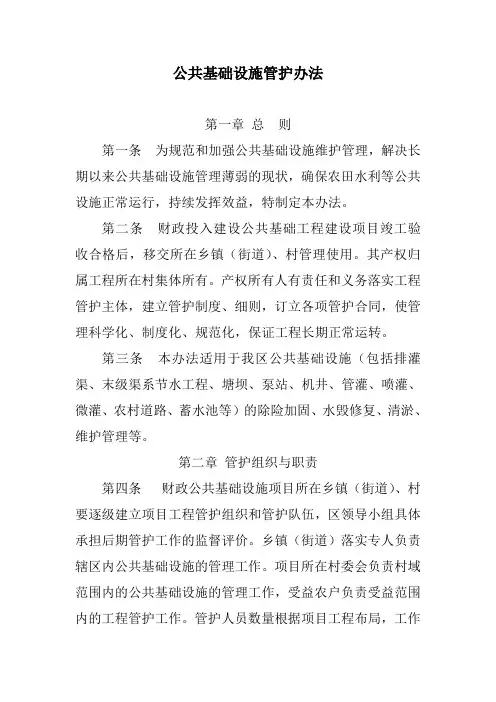 公共基础设施管护办法

第一章 总 则

第一条 为规范和加强公共基础设施维护管理，解决长期以来公共基础设施管理薄弱的现状，确保农田水利等公共设施正常运行，持续发挥效益，特制定本办法。

第二条 财政投入建设公共基础工程建设项目竣工验收合格后，移交所在乡镇（街道）、村管理使用。其产权归属工程所在村集体所有。产权所有人有责任和义务落实工程管护主体，建立管护制度、细则，订立各项管护合同，使管理科学化、制度化、规范化，保证工程长期正常运转。

第三条 本办法适用于我区公共基础设施（包括排灌渠、末级渠系节水工程、塘坝、泵站、机井、管灌、喷灌、微灌、农村道路、蓄水池等）的除险加固、水毁修复、清淤、维护管理等。

第二章 管护组织与职责

第四条 财政公共基础设施项目所在乡镇（街道）、村要逐级建立项目工程管护组织和管护队伍，区领导小组具体承担后期管护工作的监督评价。乡镇（街道）落实专人负责辖区内公共基础设施的管理工作。项目所在村委会负责村域范围内的公共基础设施的管理工作，受益农户负责受益范围内的工程管护工作。管护人员数量根据项目工程布局，工作